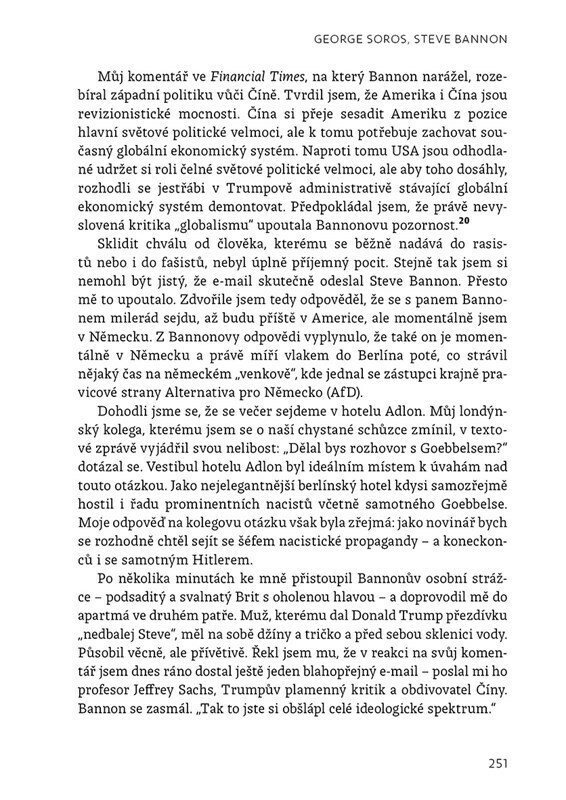 GEORGE SOROS, STEVE BANNON

Můj komentář ve Financial Times, na který Bannon narážel, rozebíral západní politiku vůči Číně. Tvrdil jsem, že Amerika i Čína jsou revizionistické mocnosti. Čína si přeje sesadit Ameriku z pozice hlavní světové politické velmoci, ale k tomu potřebuje zachovat současný globální ekonomický systém. Naproti tomu USA jsou odhodlané udržet si roli čelné světové politické velmoci, ale aby toho dosáhly, rozhodli se jestřábi v Trumpově administrativě stávající globální ekonomický systém demontovat. Předpokládal jsem, že právě nevyslovená kritika „globalismu" upoutala Bannonovu pozornost.$^{20}$

Sklidit chválu od člověka, kterému se běžně nadává do rasistů nebo i do fašistů, nebyl úplně příjemný pocit. Stejně tak jsem si nemohl být jistý, že e-mail skutečně odeslal Steve Bannon. Přesto mě to upoutalo. Zdvořile jsem tedy odpověděl, že se s panem Bannonem milerád sejdu, až budu příště v Americe, ale momentálně jsem v Německu. Z Bannonovy odpovědi vyplynulo, že také on je momentálně v Německu a právě míří vlakem do Berlína poté, co strávil nějaký čas na německém „venkově", kde jednal se zástupci krajně pravicové strany Alternativa pro Německo (AfD).

Dohodli jsme se, že se večer sejdeme v hotelu Adlon. Můj londýnský kolega, kterému jsem se o naší chystané schůzce zmínil, v textové zprávě vyjádřil svou nelibost: „Dělal bys rozhovor s Goebbelsem?" dotázal se. Vestibul hotelu Adlon byl ideálním místem k úvahám nad touto otázkou. Jako nejelegantnější berlínský hotel kdysi samozřejmě hostil i řadu prominentních nacistů včetně samotného Goebbelse. Moje odpověď na kolegovu otázku však byla zřejmá: jako novinář bych se rozhodně chtěl sejít se šéfem nacistické propagandy – a koneckonců i se samotným Hitlerem.

Po několika minutách ke mně přistoupil Bannonův osobní strážce – podsaditý a svalnatý Brit s oholenou hlavou – a doprovodil mě do apartmá ve druhém patře. Muž, kterému dal Donald Trump přezdívku „nedbalej Steve", měl na sobě džíny a tričko a před sebou sklenici vody. Působil věcně, ale přívětivě. Řekl jsem mu, že v reakci na svůj komentář jsem dnes ráno dostal ještě jeden blahopřejný e-mail – poslal mi ho profesor Jeffrey Sachs, Trumpův plamenný kritik a obdivovatel Číny. Bannon se zasmál. „Tak to jste si obšlápl celé ideologické spektrum."

251